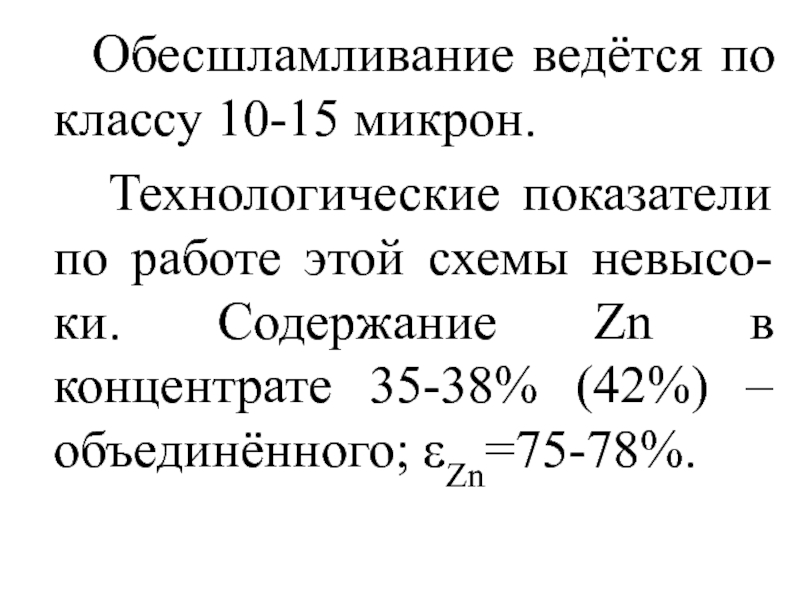 Обесшламливание ведётся по классу 10-15 микрон.

Технологические показатели по работе этой схемы невысоки. Содержание Zn в концентрате 35-38% (42%) – объединённого; $\varepsilon_{Zn}$=75-78%.